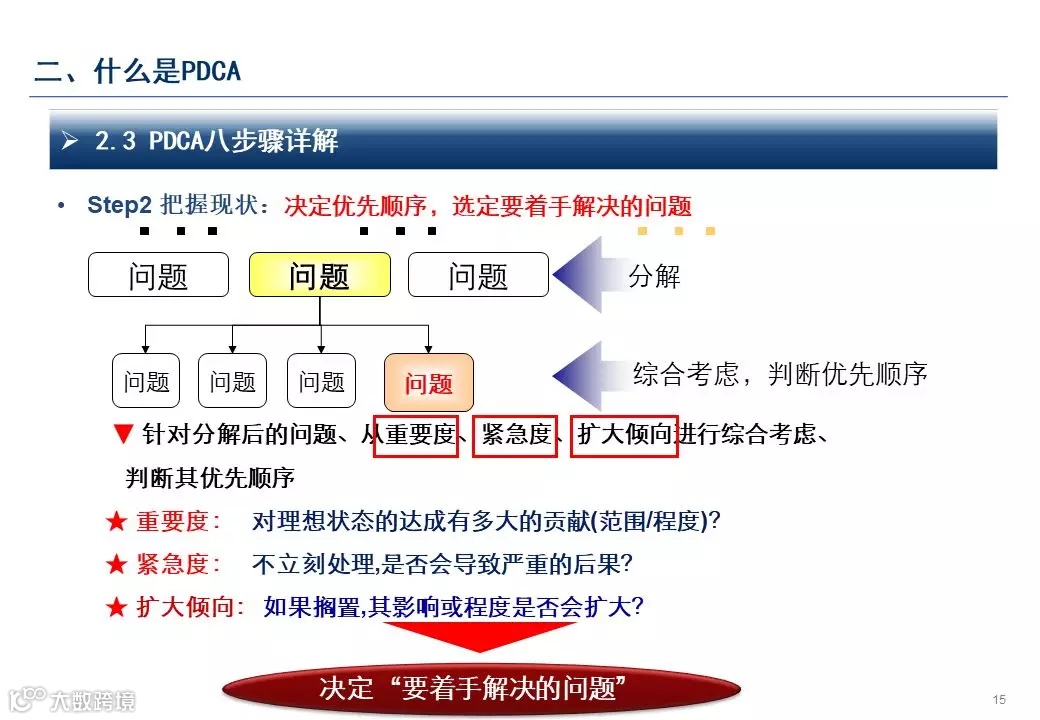 二、什么是PDCA

➢ 2.3 PDCA八步骤详解

• Step2 把握现状：决定优先顺序，选定要着手解决的问题

问题 问题 问题

分解

问题 问题 问题 问题

综合考虑，判断优先顺序

▼ 针对分解后的问题、从重要度、紧急度、扩大倾向进行综合考虑、判断其优先顺序

★ 重要度: 对理想状态的达成有多大的贡献(范围/程度)?

★ 紧急度: 不立刻处理,是否会导致严重的后果?

★ 扩大倾向: 如果搁置,其影响或程度是否会扩大?

决定“要着手解决的问题”

15

大数跨境